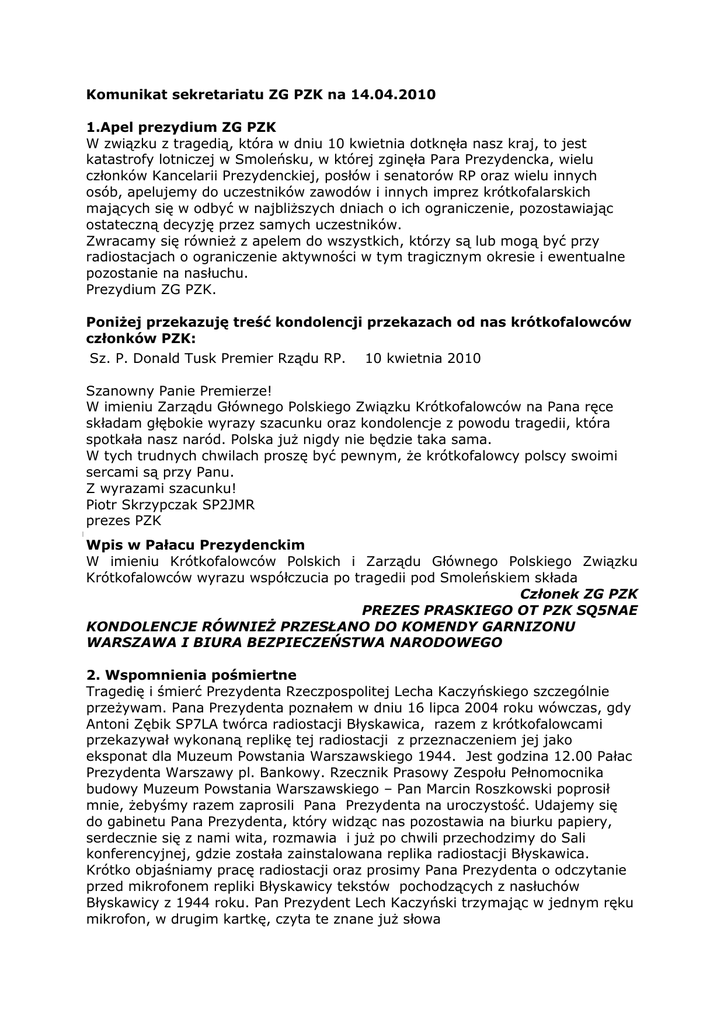 Komunikat sekretariatu ZG PZK na 14.04.2010

1.Apel prezydium ZG PZK
W związku z tragedią, która w dniu 10 kwietnia dotknęła nasz kraj, to jest katastrofy lotniczej w Smoleńsku, w której zginęła Para Prezydencka, wielu członków Kancelarii Prezydenckiej, posłów i senatorów RP oraz wielu innych osób, apelujemy do uczestników zawodów i innych imprez krótkofalarskich mających się w odbyć w najbliższych dniach o ich ograniczenie, pozostawiając ostateczną decyzję przez samych uczestników.
Zwracamy się również z apelem do wszystkich, którzy są lub mogą być przy radiostacjach o ograniczenie aktywności w tym tragicznym okresie i ewentualne pozostanie na nasłuchu.
Prezydium ZG PZK.

Poniżej przekazuję treść kondolencji przekazach od nas krótkofalowców członków PZK:
Sz. P. Donald Tusk Premier Rządu RP. 10 kwietnia 2010

Szanowny Panie Premierze!
W imieniu Zarządu Głównego Polskiego Związku Krótkofalowców na Pana ręce składam głębokie wyrazy szacunku oraz kondolencje z powodu tragedii, która spotkała nasz naród. Polska już nigdy nie będzie taka sama.
W tych trudnych chwilach proszę być pewnym, że krótkofalowcy polscy swoimi sercami są przy Panu.
Z wyrazami szacunku!
Piotr Skrzypczak SP2JMR
prezes PZK

Wpis w Pałacu Prezydenckim
W imieniu Krótkofalowców Polskich i Zarządu Głównego Polskiego Związku Krótkofalowców wyrazu współczucia po tragedii pod Smoleńskiem składa
Członek ZG PZK
PREZES PRASKIEGO OT PZK SQ5NAE
KONDOLENCJE RÓWNIEŻ PRZESŁANO DO KOMENDY GARNIZONU WARSZAWA I BIURA BEZPIECZEŃSTWA NARODOWEGO

2. Wspomnienia pośmiertne
Tragedię i śmierć Prezydenta Rzeczpospolitej Lecha Kaczyńskiego szczególnie przeżywam. Pana Prezydenta poznałem w dniu 16 lipca 2004 roku wówczas, gdy Antoni Zębik SP7LA twórca radiostacji Błyskawica, razem z krótkofalowcami przekazywał wykonaną replikę tej radiostacji z przeznaczeniem jej jako eksponat dla Muzeum Powstania Warszawskiego 1944. Jest godzina 12.00 Pałac Prezydenta Warszawy pl. Bankowy. Rzecznik Prasowy Zespołu Pełnomocnika budowy Muzeum Powstania Warszawskiego – Pan Marcin Roszkowski poprosił mnie, żebyśmy razem zaprosili Pana Prezydenta na uroczystość. Udajemy się do gabinetu Pana Prezydenta, który widząc nas pozostawia na biurku papiery, serdecznie się z nami wita, rozmawia i już po chwili przechodzimy do Sali konferencyjnej, gdzie została zainstalowana replika radiostacji Błyskawica. Krótko objaśniamy pracę radiostacji oraz prosimy Pana Prezydenta o odczytanie przed mikrofonem repliki Błyskawicy tekstów pochodzących z nasłuchów Błyskawicy z 1944 roku. Pan Prezydent Lech Kaczyński trzymając w jednym ręku mikrofon, w drugim kartkę, czyta te znane już słowa